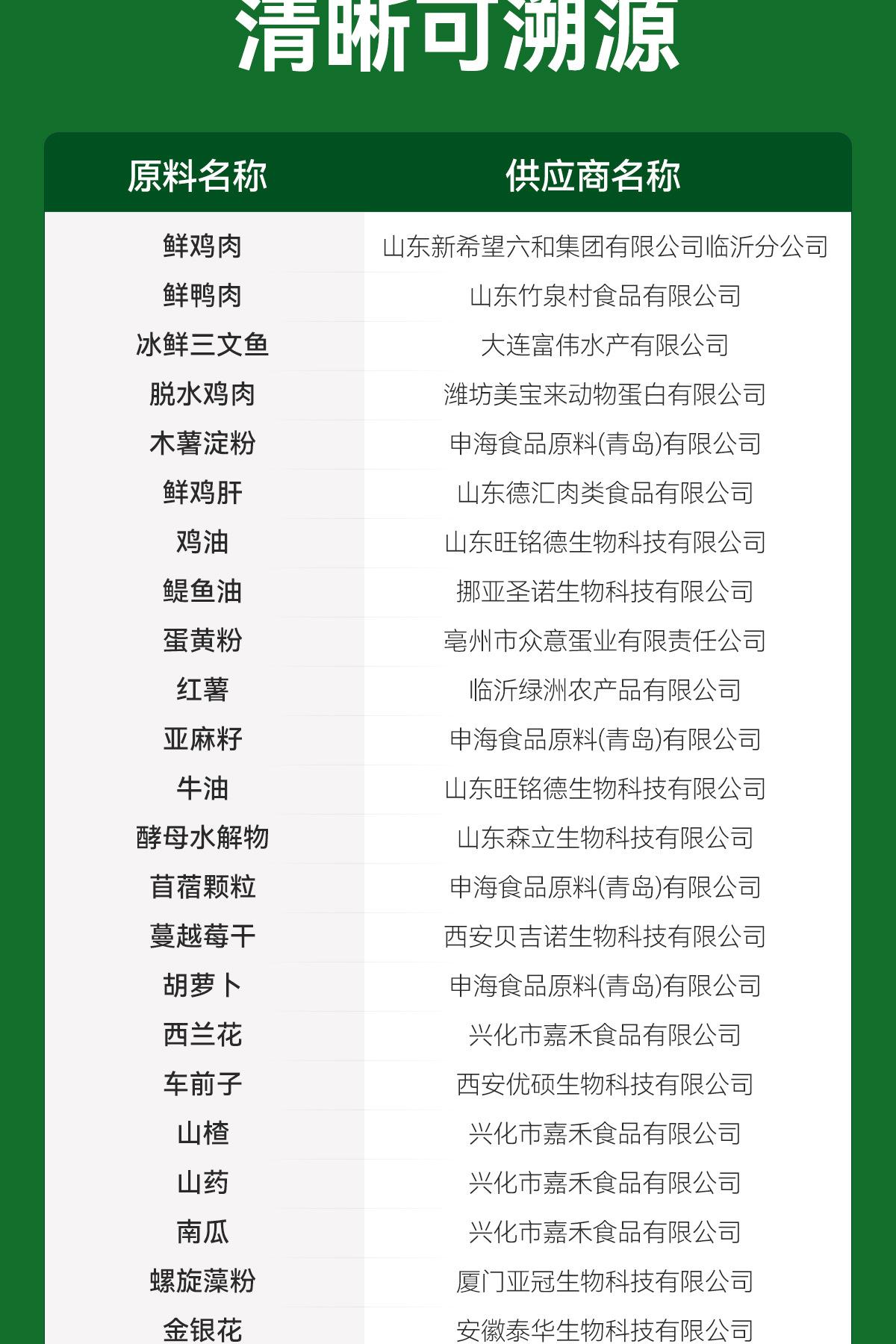 清晰可溯源

| 原料名称 | 供应商名称 |
|---|---|
| 鲜鸡肉 | 山东新希望六和集团有限公司临沂分公司 |
| 鲜鸭肉 | 山东竹泉村食品有限公司 |
| 冰鲜三文鱼 | 大连富伟水产有限公司 |
| 脱水鸡肉 | 潍坊美宝来动物蛋白有限公司 |
| 木薯淀粉 | 申海食品原料(青岛)有限公司 |
| 鲜鸡肝 | 山东德汇肉类食品有限公司 |
| 鸡油 | 山东旺铭德生物科技有限公司 |
| 鳀鱼油 | 挪亚圣诺生物科技有限公司 |
| 蛋黄粉 | 亳州市众意蛋业有限责任公司 |
| 红薯 | 临沂绿洲农产品有限公司 |
| 亚麻籽 | 申海食品原料(青岛)有限公司 |
| 牛油 | 山东旺铭德生物科技有限公司 |
| 酵母水解物 | 山东森立生物科技有限公司 |
| 苜蓿颗粒 | 申海食品原料(青岛)有限公司 |
| 蔓越莓干 | 西安贝吉诺生物科技有限公司 |
| 胡萝卜 | 申海食品原料(青岛)有限公司 |
| 西兰花 | 兴化市嘉禾食品有限公司 |
| 车前子 | 西安优硕生物科技有限公司 |
| 山楂 | 兴化市嘉禾食品有限公司 |
| 山药 | 兴化市嘉禾食品有限公司 |
| 南瓜 | 兴化市嘉禾食品有限公司 |
| 螺旋藻粉 | 厦门亚冠生物科技有限公司 |
| 金银花 | 安徽泰华生物科技有限公司 |